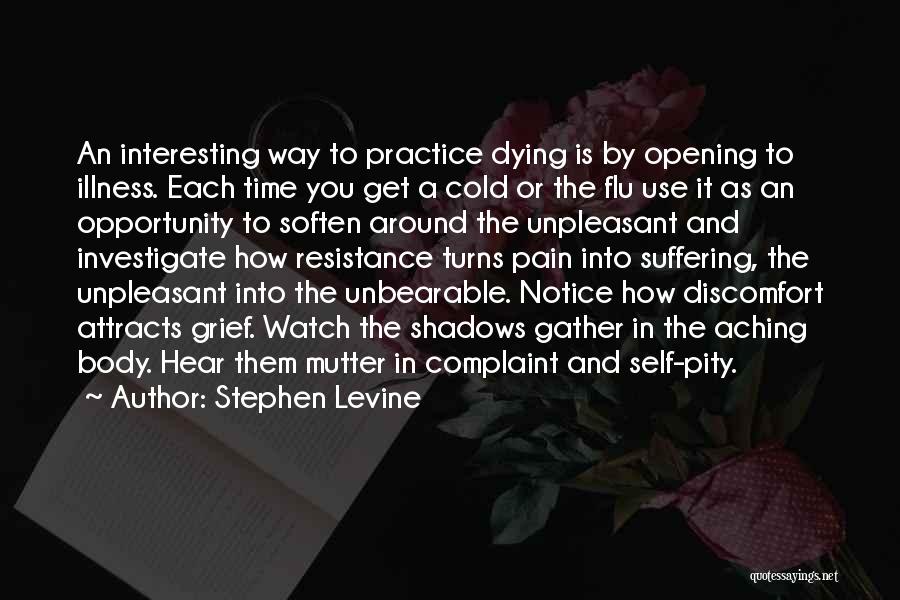 An interesting way to practice dying is by opening to illness. Each time you get a cold or the flu use it as an opportunity to soften around the unpleasant and investigate how resistance turns pain into suffering, the unpleasant into the unbearable. Notice how discomfort attracts grief. Watch the shadows gather in the aching body. Hear them mutter in complaint and self-pity.

~ Author: Stephen Levine

quotessayings.net